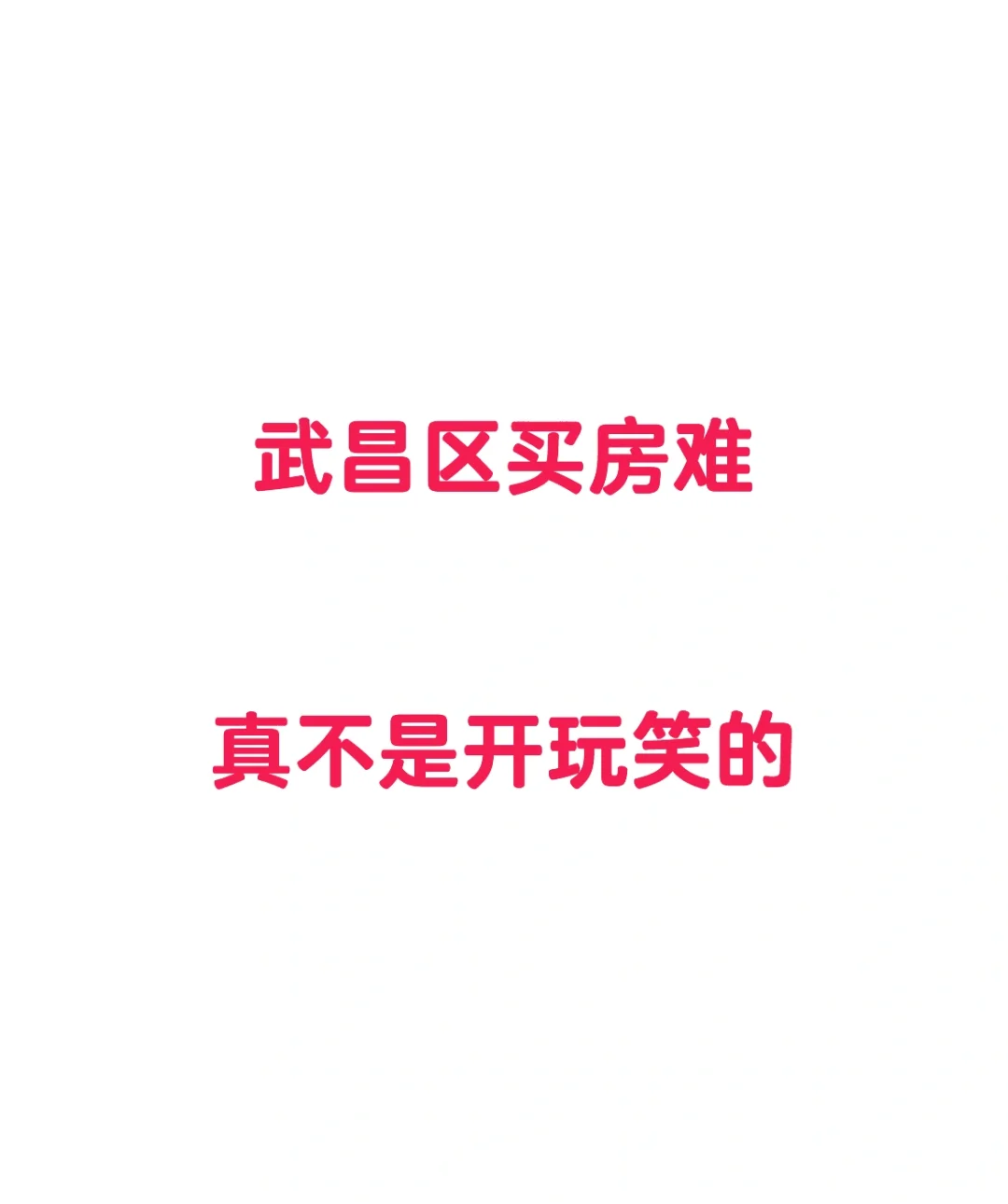 武昌区买房难

真不是开玩笑的